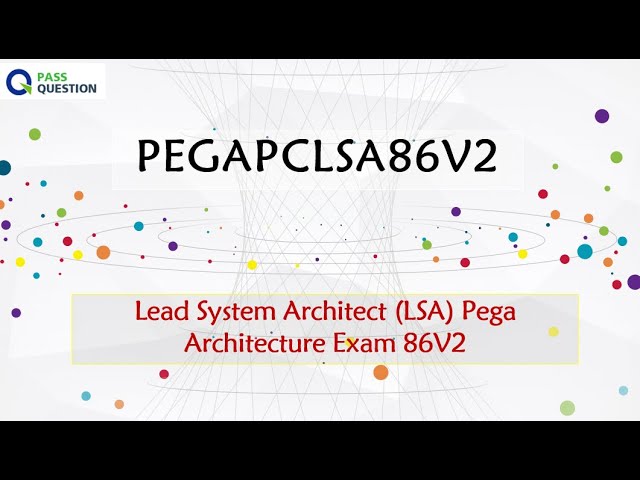 PASS QUESTION

PEGAPCLSA86V2

Lead System Architect (LSA) Pega Architecture Exam 86V2